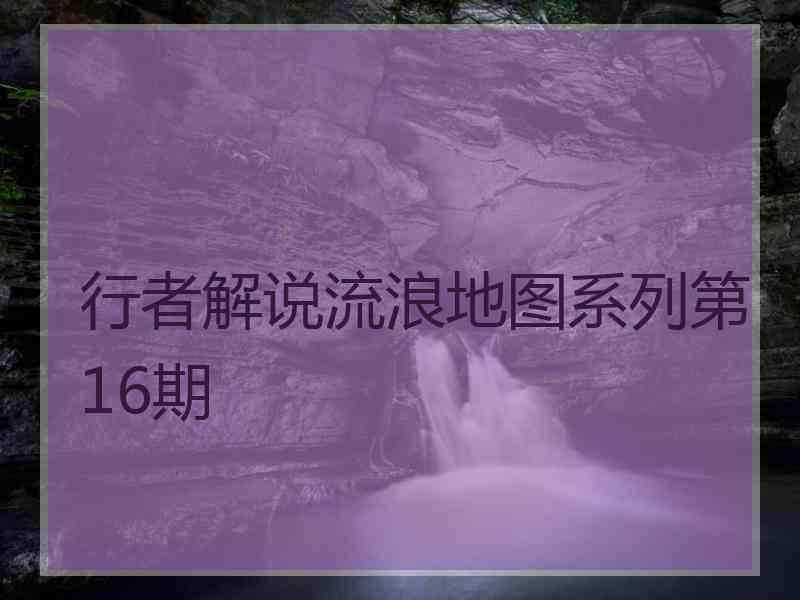 行者解说流浪地图系列第16期